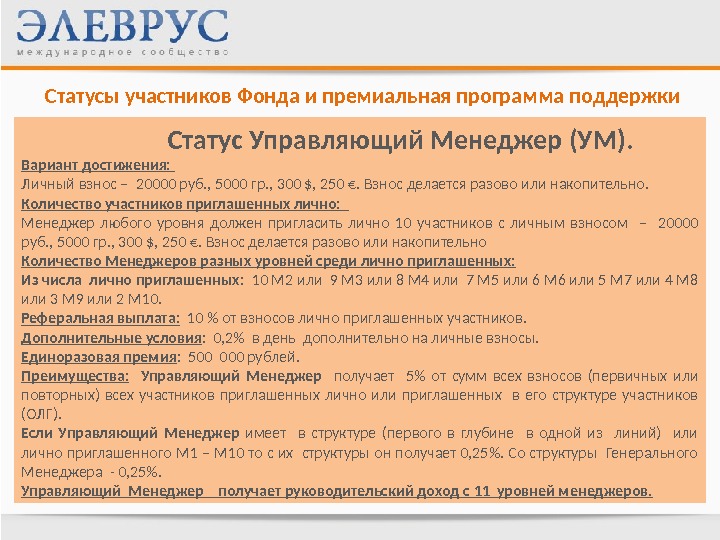 ЭЛЕВРУС
международное сообщество

Статусы участников Фонда и премиальная программа поддержки

Статус Управляющий Менеджер (УМ).

Вариант достижения:
Личный взнос – 20000 руб., 5000 гр., 300 $, 250 €. Взнос делается разово или накопительно.
Количество участников приглашенных лично:
Менеджер любого уровня должен пригласить лично 10 участников с личным взносом – 20000 руб., 5000 гр., 300 $, 250 €. Взнос делается разово или накопительно
Количество Менеджеров разных уровней среди лично приглашенных:
Из числа лично приглашенных: 10 М2 или 9 М3 или 8 М4 или 7 М5 или 6 М6 или 5 М7 или 4 М8 или 3 М9 или 2 М10.
Реферальная выплата: 10 % от взносов лично приглашенных участников.
Дополнительные условия: 0,2% в день дополнительно на личные взносы.
Единоразовая премия: 500 000 рублей.
Преимущества: Управляющий Менеджер получает 5% от сумм всех взносов (первичных или повторных) всех участников приглашенных лично или приглашенных в его структуре участников (ОЛГ).
Если Управляющий Менеджер имеет в структуре (первого в глубине в одной из линий) или лично приглашенного М1 – М10 то с их структуры он получает 0,25%. Со структуры Генерального Менеджера - 0,25%.
Управляющий Менеджер получает руководительский доход с 11 уровней менеджеров.